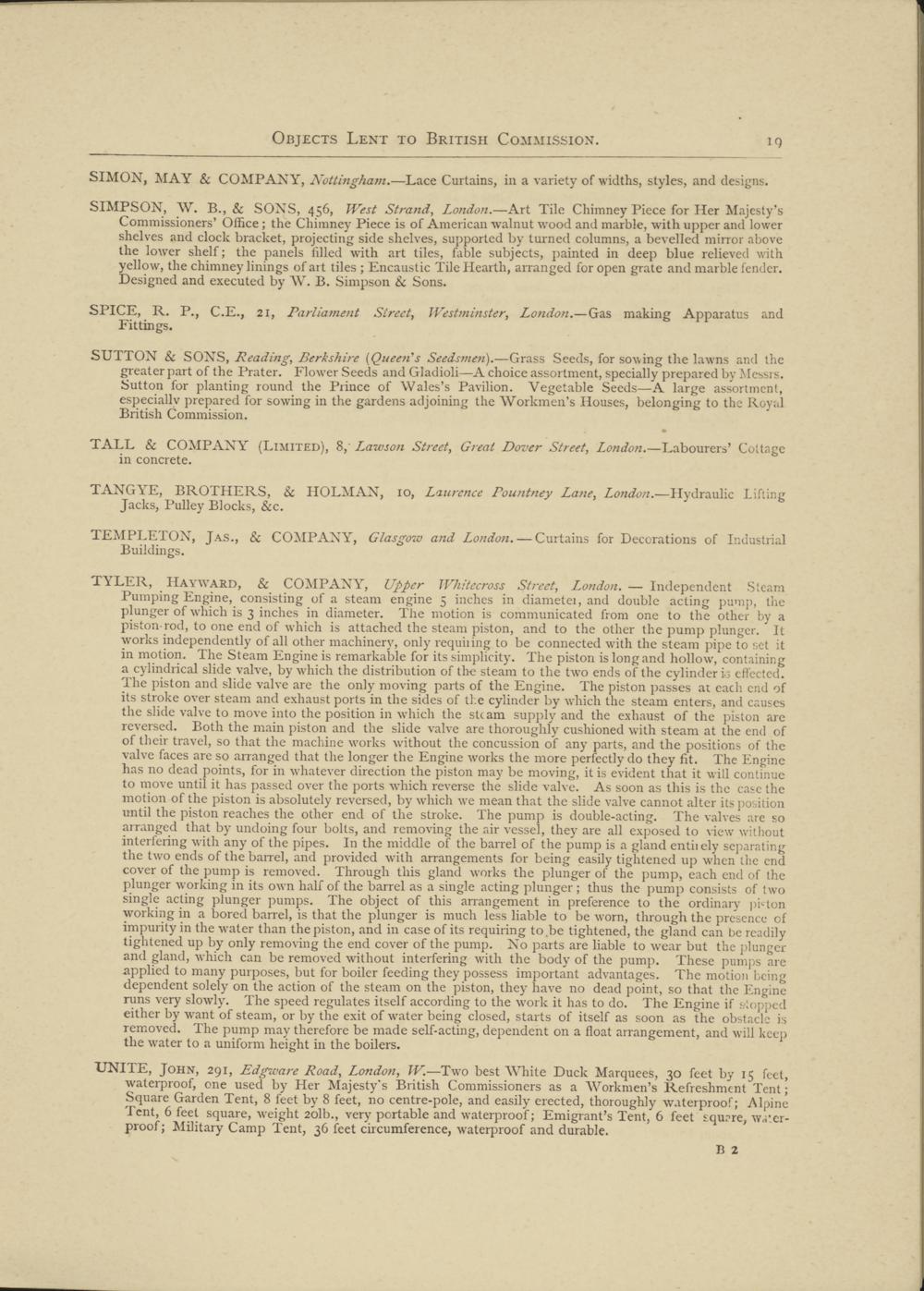 OBJECTS LENT TO BRITISH COMMISSION. 19

SIMON, MAY & COMPANY, Nottingham.—Lace Curtains, in a variety of widths, styles, and designs.

SIMPSON, W. B., & SONS, 456, West Strand, London.—Art Tile Chimney Piece for Her Majesty's Commissioners' Office; the Chimney Piece is of American walnut wood and marble, with upper and lower shelves and clock bracket, projecting side shelves, supported by turned columns, a bevelled mirror above the lower shelf; the panels filled with art tiles, fable subjects, painted in deep blue relieved with yellow, the chimney linings of art tiles; Encaustic Tile Hearth, arranged for open grate and marble fender. Designed and executed by W. B. Simpson & Sons.

SPICE, R. P., C.E., 21, Parliament Street, Westminster, London.—Gas making Apparatus and Fittings.

SUTTON & SONS, Reading, Berkshire (Queen's Seedsmen).—Grass Seeds, for sowing the lawns and the greater part of the Prater. Flower Seeds and Gladioli—A choice assortment, specially prepared by Messrs. Sutton for planting round the Prince of Wales's Pavilion. Vegetable Seeds—A large assortment, especially prepared for sowing in the gardens adjoining the Workmen's Houses, belonging to the Royal British Commission.

TALL & COMPANY (LIMITED), 8, Lawson Street, Great Dover Street, London.—Labourers' Cottage in concrete.

TANGYE, BROTHERS, & HOLMAN, 10, Laurence Pountney Lane, London.—Hydraulic Lifting Jacks, Pulley Blocks, &c.

TEMPLETON, JAS., & COMPANY, Glasgow and London.—Curtains for Decorations of Industrial Buildings.

TYLER, HAYWARD, & COMPANY, Upper Whitecross Street, London.—Independent Steam Pumping Engine, consisting of a steam engine 5 inches in diameter, and double acting pump, the plunger of which is 3 inches in diameter. The motion is communicated from one to the other by a piston-rod, to one end of which is attached the steam piston, and to the other the pump plunger. It works independently of all other machinery, only requiring to be connected with the steam pipe to set it in motion. The Steam Engine is remarkable for its simplicity. The piston is long and hollow, containing a cylindrical slide valve, by which the distribution of the steam to the two ends of the cylinder is effected. The piston and slide valve are the only moving parts of the Engine. The piston passes at each end of its stroke over steam and exhaust ports in the sides of the cylinder by which the steam enters, and causes the slide valve to move into the position in which the steam supply and the exhaust of the piston are reversed. Both the main piston and the slide valve are thoroughly cushioned with steam at the end of of their travel, so that the machine works without the concussion of any parts, and the positions of the valve faces are so arranged that the longer the Engine works the more perfectly do they fit. The Engine has no dead points, for in whatever direction the piston may be moving, it is evident that it will continue to move until it has passed over the ports which reverse the slide valve. As soon as this is the case the motion of the piston is absolutely reversed, by which we mean that the slide valve cannot alter its position until the piston reaches the other end of the stroke. The pump is double-acting. The valves are so arranged that by undoing four bolts, and removing the air vessel, they are all exposed to view without interfering with any of the pipes. In the middle of the barrel of the pump is a gland entirely separating the two ends of the barrel, and provided with arrangements for being easily tightened up when the end cover of the pump is removed. Through this gland works the plunger of the pump, each end of the plunger working in its own half of the barrel as a single acting plunger; thus the pump consists of two single acting plunger pumps. The object of this arrangement in preference to the ordinary piston working in a bored barrel, is that the plunger is much less liable to be worn, through the presence of impurity in the water than the piston, and in case of its requiring to be tightened, the gland can be readily tightened up by only removing the end cover of the pump. No parts are liable to wear but the plunger and gland, which can be removed without interfering with the body of the pump. These pumps are applied to many purposes, but for boiler feeding they possess important advantages. The motion being dependent solely on the action of the steam on the piston, they have no dead point, so that the Engine runs very slowly. The speed regulates itself according to the work it has to do. The Engine if stopped either by want of steam, or by the exit of water being closed, starts of itself as soon as the obstacle is removed. The pump may therefore be made self-acting, dependent on a float arrangement, and will keep the water to a uniform height in the boilers.

UNITE, JOHN, 291, Edgware Road, London, W.—Two best White Duck Marquees, 30 feet by 15 feet, waterproof, one used by Her Majesty's British Commissioners as a Workmen's Refreshment Tent; Square Garden Tent, 8 feet by 8 feet, no centre-pole, and easily erected, thoroughly waterproof; Alpine Tent, 6 feet square, weight 20lb., very portable and waterproof; Emigrant's Tent, 6 feet square, waterproof; Military Camp Tent, 36 feet circumference, waterproof and durable.

B 2